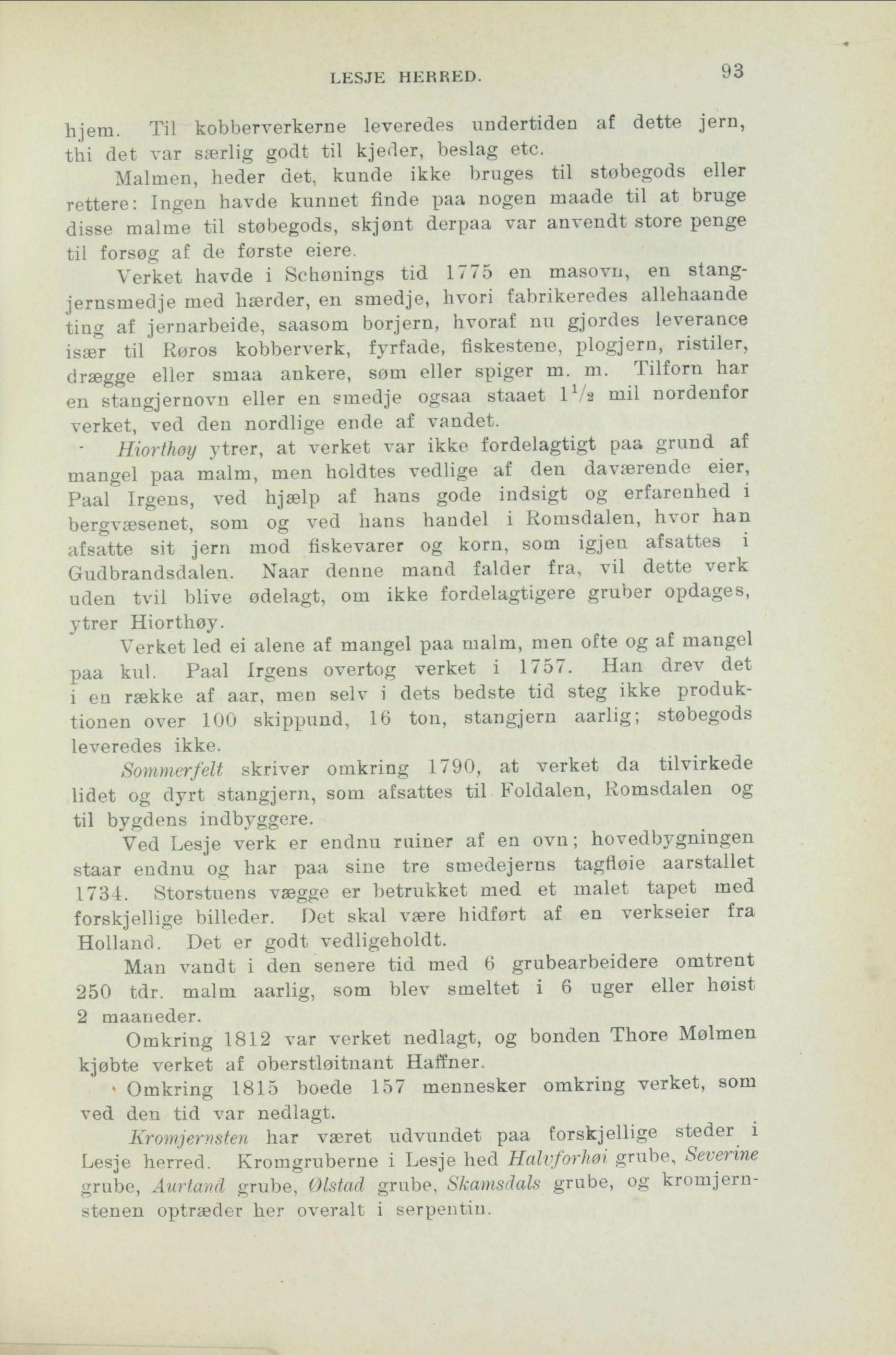 LESJE HERRED. 93

hjem. Til kobberverkerne leveredes undertiden af dette jern, thi det var særlig godt til kjeder, beslag etc.

Malmen, heder det, kunde ikke bruges til støbegods eller rettere: Ingen havde kunnet finde paa nogen maade til at bruge disse malme til støbegods, skjønt derpaa var anvendt store penge til forsøg af de første eiere.

Verket havde i Schønings tid 1775 en masovn, en stangjernsmedje med hærder, en smedje, hvori fabrikeredes allehaande ting af jernarbeide, saasom borjern, hvoraf nu gjordes leverance især til Røros kobberverk, fyrfade, fiskestene, plogjern, ristiler, drægge eller smaa ankere, søm eller spiger m. m. Tilforn har en stangjernovn eller en smedje ogsaa staaet $1\frac{1}{2}$ mil nordenfor verket, ved den nordlige ende af vandet.

Hiorthøy ytrer, at verket var ikke fordelagtigt paa grund af mangel paa malm, men holdtes vedlige af den daværende eier, Paal Irgens, ved hjælp af hans gode indsigt og erfarenhed i bergvæsenet, som og ved hans handel i Romsdalen, hvor han afsatte sit jern mod fiskevarer og korn, som igjen afsattes i Gudbrandsdalen. Naar denne mand falder fra, vil dette verk uden tvil blive ødelagt, om ikke fordelagtigere gruber opdages, ytrer Hiorthøy.

Verket led ei alene af mangel paa malm, men ofte og af mangel paa kul. Paal Irgens overtog verket i 1757. Han drev det i en række af aar, men selv i dets bedste tid steg ikke produktionen over 100 skippund, 16 ton, stangjern aarlig; støbegods leveredes ikke.

Sommerfelt skriver omkring 1790, at verket da tilvirkede lidet og dyrt stangjern, som afsattes til Foldalen, Romsdalen og til bygdens indbyggere.

Ved Lesje verk er endnu ruiner af en ovn; hovedbygningen staar endnu og har paa sine tre smedejerns tagfløie aarstallet 1734. Storstuens vægge er betrukket med et malet tapet med forskjellige billeder. Det skal være hidført af en verkseier fra Holland. Det er godt vedligeholdt.

Man vandt i den senere tid med 6 grubearbeidere omtrent 250 tdr. malm aarlig, som blev smeltet i 6 uger eller høist 2 maaneder.

Omkring 1812 var verket nedlagt, og bonden Thore Mølmen kjøbte verket af oberstløitnant Haffner.

Omkring 1815 boede 157 mennesker omkring verket, som ved den tid var nedlagt.

Kromjernsten har været udvundet paa forskjellige steder i Lesje herred. Kromgruberne i Lesje hed Halvforhøi grube, Severine grube, Aurtand grube, Ølstad grube, Skamsdals grube, og kromjernstenen optræder her overalt i serpentin.